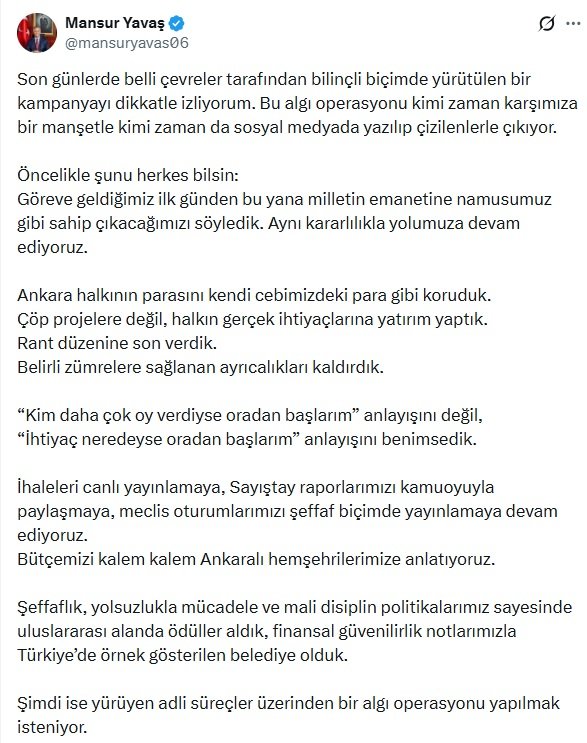 Mansur Yavaş
@mansuryavas06

Son günlerde belli çevreler tarafından bilinçli biçimde yürütülen bir kampanyayı dikkatle izliyorum. Bu algı operasyonu kimi zaman karşımıza bir manşetle kimi zaman da sosyal medyada yazılıp çizilenlerle çıkıyor.

Öncelikle şunu herkes bilsin:
Göreve geldiğimiz ilk günden bu yana milletin emanetine namusumuz gibi sahip çıkacağımızı söyledik. Aynı kararlılıkla yolumuza devam ediyoruz.

Ankara halkının parasını kendi cebimizdeki para gibi koruduk.
Çöp projelere değil, halkın gerçek ihtiyaçlarına yatırım yaptık.
Rant düzenine son verdik.
Belirli zümrelere sağlanan ayrıcalıkları kaldırdık.

“Kim daha çok oy verdiyse oradan başlarım” anlayışını değil,
“İhtiyaç neredeyse oradan başlarım” anlayışını benimsedik.

İhaleleri canlı yayınlamaya, Sayıştay raporlarımızı kamuoyuyla paylaşmaya, meclis oturumlarımızı şeffaf biçimde yayınlamaya devam ediyoruz.
Bütçemizi kalem kalem Ankaralı hemşehrilerimize anlatıyoruz.

Şeffaflık, yolsuzlukla mücadele ve mali disiplin politikalarımız sayesinde uluslararası alanda ödüller aldık, finansal güvenilirlik notlarımızla Türkiye’de örnek gösterilen belediye olduk.

Şimdi ise yürüyen adli süreçler üzerinden bir algı operasyonu yapılmak isteniyor.